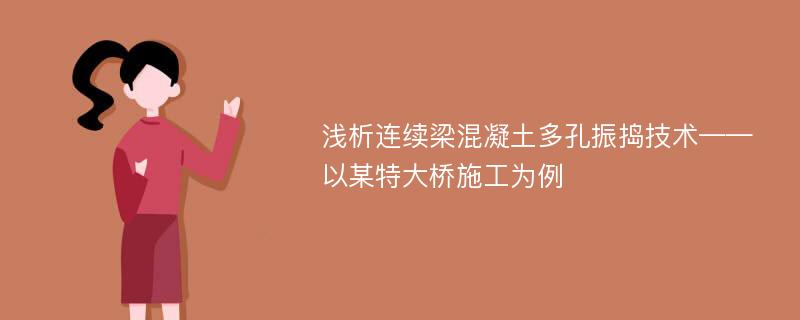 浅析连续梁混凝土多孔振捣技术——以某特大桥施工为例